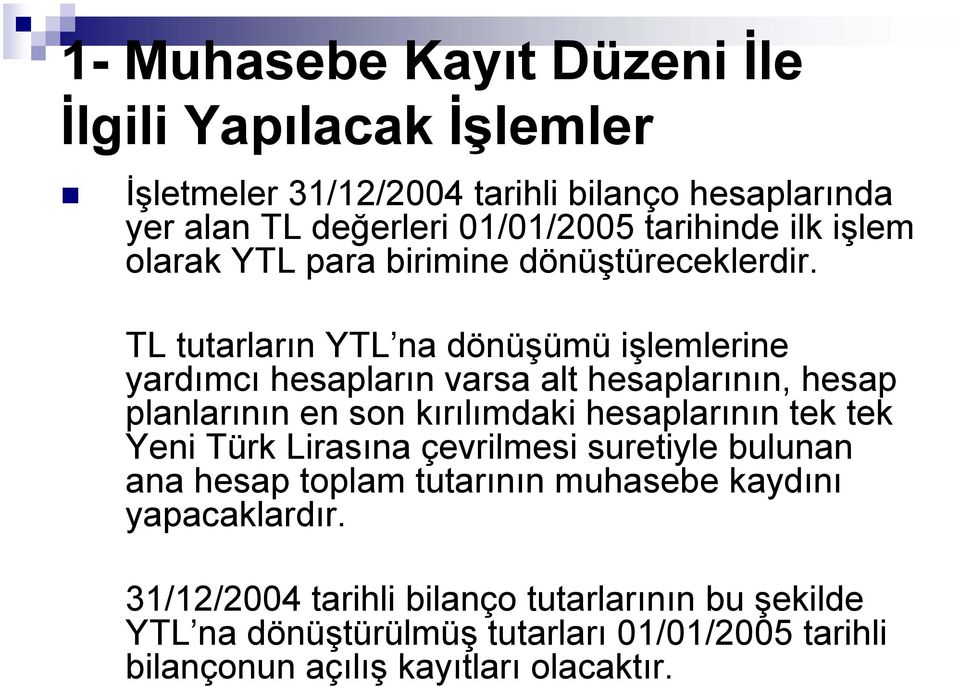 1- Muhasebe Kayıt Düzeni İle İlgili Yapılacak İşlemler

İşletmeler 31/12/2004 tarihli bilanço hesaplarında yer alan TL değerleri 01/01/2005 tarihinde ilk işlem olarak YTL para birimine dönüştüreceklerdir.

TL tutarların YTL'na dönüşümü işlemlerine yardımcı hesapların varsa alt hesaplarının, hesap planlarının en son kırılımdaki hesaplarının tek tek Yeni Türk Lirasına çevrilmesi suretiyle bulunan ana hesap toplam tutarının muhasebe kaydını yapacaklardır.

31/12/2004 tarihli bilanço tutarlarının bu şekilde YTL'na dönüştürülmüş tutarları 01/01/2005 tarihli bilançonun açılış kayıtları olacaktır.